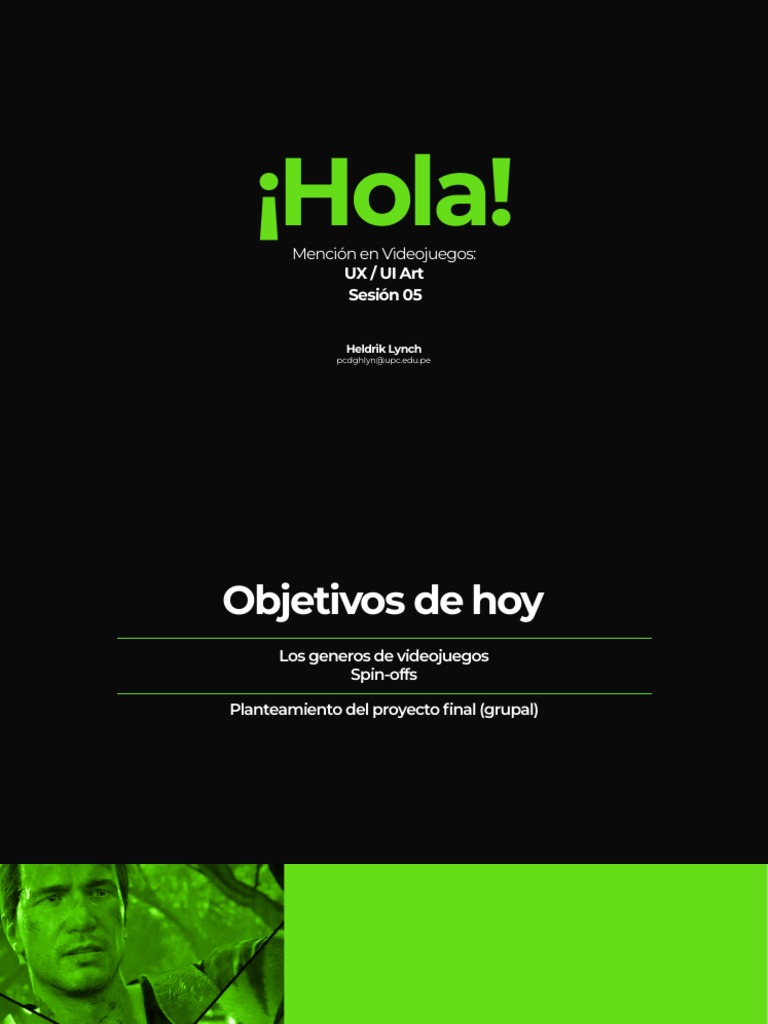 ¡Hola!

Mención en Videojuegos:
UX / UI Art
Sesión 05

Heldrik Lynch
pcdghlyn@upc.edu.pe

Objetivos de hoy

Los generos de videojuegos
Spin-offs

Planteamiento del proyecto final (grupal)